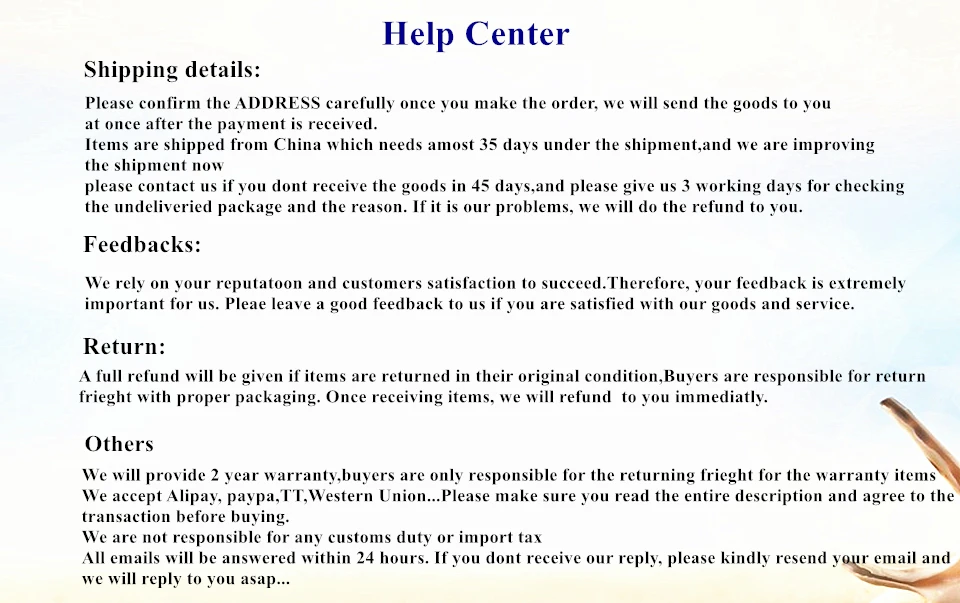 Help Center

Shipping details:

Please confirm the ADDRESS carefully once you make the order, we will send the goods to you at once after the payment is received.
Items are shipped from China which needs amost 35 days under the shipment,and we are improving the shipment now
please contact us if you dont receive the goods in 45 days,and please give us 3 working days for checking the undeliveried package and the reason. If it is our problems, we will do the refund to you.

Feedbacks:

We rely on your reputatoon and customers satisfaction to succeed.Therefore, your feedback is extremely important for us. Pleae leave a good feedback to us if you are satisfied with our goods and service.

Return:

A full refund will be given if items are returned in their original condition,Buyers are responsible for return frieght with proper packaging. Once receiving items, we will refund to you immediatly.

Others

We will provide 2 year warranty,buyers are only responsible for the returning frieght for the warranty items
We accept Alipay, paypa,TT,Western Union...Please make sure you read the entire description and agree to the transaction before buying.
We are not responsible for any customs duty or import tax
All emails will be answered within 24 hours. If you dont receive our reply, please kindly resend your email and we will reply to you asap...